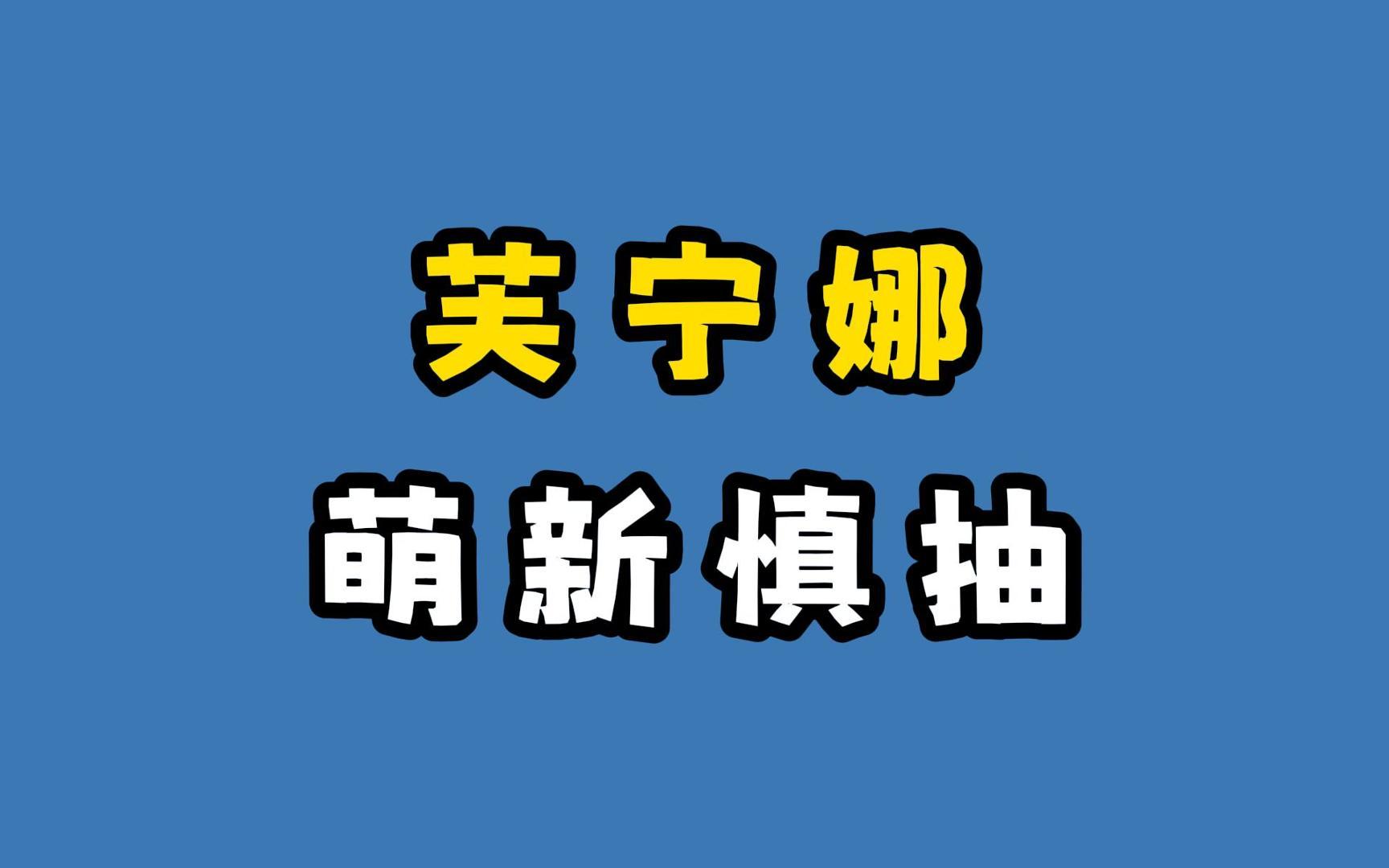 芙宁娜

萌新慎抽